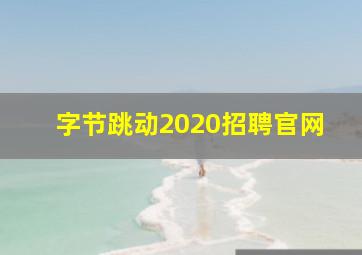 字节跳动2020招聘官网